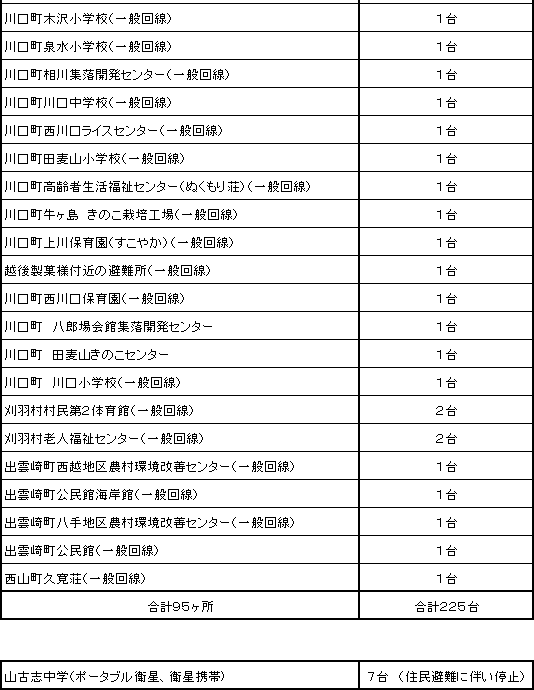 | | |
|---|---|
| 川口町木沢小学校(一般回線) | 1台 |
| 川口町泉水小学校(一般回線) | 1台 |
| 川口町相川集落開発センター(一般回線) | 1台 |
| 川口町川口中学校(一般回線) | 1台 |
| 川口町西川口ライスセンター(一般回線) | 1台 |
| 川口町田麦山小学校(一般回線) | 1台 |
| 川口町高齢者生活福祉センター(ぬくもり荘)(一般回線) | 1台 |
| 川口町牛ヶ島 きのこ栽培工場(一般回線) | 1台 |
| 川口町上川保育園(すこやか)(一般回線) | 1台 |
| 越後製菓様付近の避難所(一般回線) | 1台 |
| 川口町西川口保育園(一般回線) | 1台 |
| 川口町 八郎場会館集落開発センター | 1台 |
| 川口町 田麦山きのこセンター | 1台 |
| 川口町 川口小学校(一般回線) | 1台 |
| 刈羽村村民第2体育館(一般回線) | 2台 |
| 刈羽村老人福祉センター(一般回線) | 2台 |
| 出雲崎町西越地区農村環境改善センター(一般回線) | 1台 |
| 出雲崎町公民館海岸館(一般回線) | 1台 |
| 出雲崎町八手地区農村環境改善センター(一般回線) | 1台 |
| 出雲崎町公民館(一般回線) | 1台 |
| 西山町久寛荘(一般回線) | 1台 |
| 合計95ヶ所 | 合計225台 |

| | |
|---|---|
| 山古志中学(ポータブル衛星、衛星携帯) | 7台 (住民避難に伴い停止) |